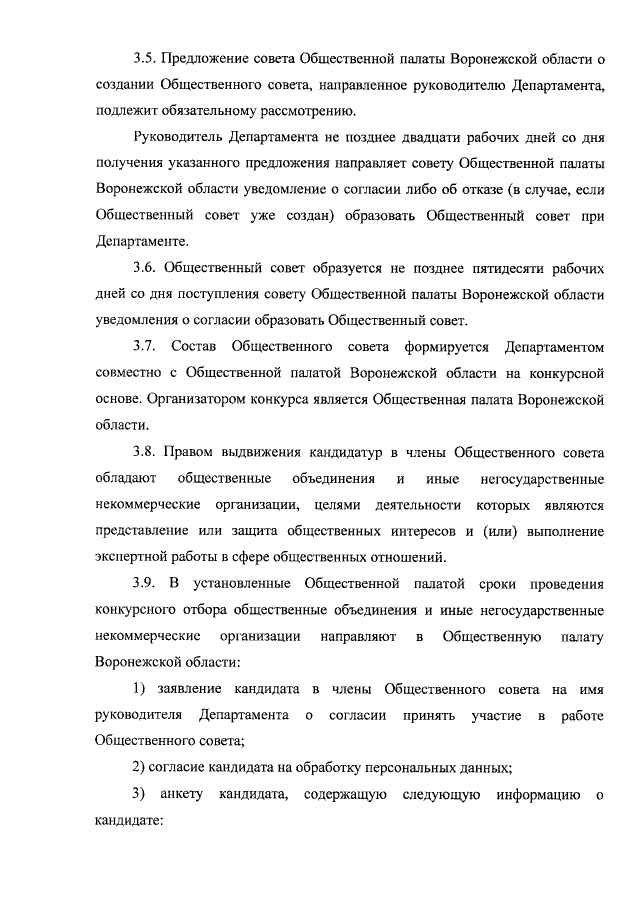 3.5. Предложение совета Общественной палаты Воронежской области о создании Общественного совета, направленное руководителю Департамента, подлежит обязательному рассмотрению.

Руководитель Департамента не позднее двадцати рабочих дней со дня получения указанного предложения направляет совету Общественной палаты Воронежской области уведомление о согласии либо об отказе (в случае, если Общественный совет уже создан) образовать Общественный совет при Департаменте.

3.6. Общественный совет образуется не позднее пятидесяти рабочих дней со дня поступления совету Общественной палаты Воронежской области уведомления о согласии образовать Общественный совет.

3.7. Состав Общественного совета формируется Департаментом совместно с Общественной палатой Воронежской области на конкурсной основе. Организатором конкурса является Общественная палата Воронежской области.

3.8. Правом выдвижения кандидатур в члены Общественного совета обладают общественные объединения и иные негосударственные некоммерческие организации, целями деятельности которых являются представление или защита общественных интересов и (или) выполнение экспертной работы в сфере общественных отношений.

3.9. В установленные Общественной палатой сроки проведения конкурсного отбора общественные объединения и иные негосударственные некоммерческие организации направляют в Общественную палату Воронежской области:

1) заявление кандидата в члены Общественного совета на имя руководителя Департамента о согласии принять участие в работе Общественного совета;

2) согласие кандидата на обработку персональных данных;

3) анкету кандидата, содержащую следующую информацию о кандидате: